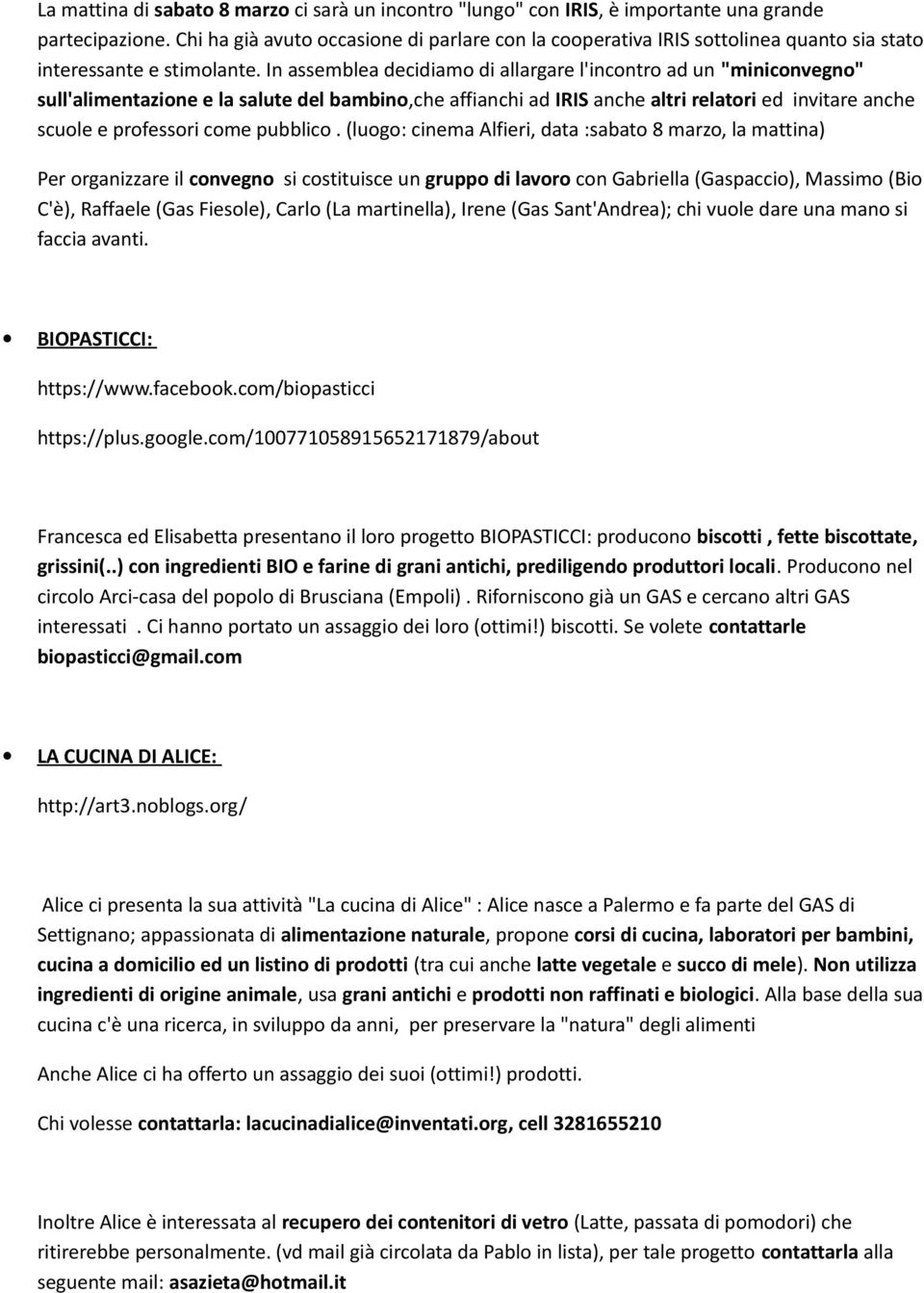 La mattina di sabato 8 marzo ci sarà un incontro "lungo" con IRIS, è importante una grande partecipazione. Chi ha già avuto occasione di parlare con la cooperativa IRIS sottolinea quanto sia stato interessante e stimolante. In assemblea decidiamo di allargare l'incontro ad un "miniconvegno" sull'alimentazione e la salute del bambino,che affianchi ad IRIS anche altri relatori ed invitare anche scuole e professori come pubblico . (luogo: cinema Alfieri, data :sabato 8 marzo, la mattina)

Per organizzare il convegno si costituisce un gruppo di lavoro con Gabriella (Gaspaccio), Massimo (Bio C'è), Raffaele (Gas Fiesole), Carlo (La martinella), Irene (Gas Sant'Andrea); chi vuole dare una mano si faccia avanti.

• BIOPASTICCI:

https://www.facebook.com/biopasticci

https://plus.google.com/100771058915652171879/about

Francesca ed Elisabetta presentano il loro progetto BIOPASTICCI: producono biscotti , fette biscottate, grissini(..) con ingredienti BIO e farine di grani antichi, prediligendo produttori locali. Producono nel circolo Arci-casa del popolo di Brusciana (Empoli) . Riforniscono già un GAS e cercano altri GAS interessati . Ci hanno portato un assaggio dei loro (ottimi!) biscotti. Se volete contattarle biopasticci@gmail.com

• LA CUCINA DI ALICE:

http://art3.noblogs.org/

Alice ci presenta la sua attività "La cucina di Alice" : Alice nasce a Palermo e fa parte del GAS di Settignano; appassionata di alimentazione naturale, propone corsi di cucina, laboratori per bambini, cucina a domicilio ed un listino di prodotti (tra cui anche latte vegetale e succo di mele). Non utilizza ingredienti di origine animale, usa grani antichi e prodotti non raffinati e biologici. Alla base della sua cucina c'è una ricerca, in sviluppo da anni, per preservare la "natura" degli alimenti

Anche Alice ci ha offerto un assaggio dei suoi (ottimi!) prodotti.

Chi volesse contattarla: lacucinadialice@inventati.org, cell 3281655210

Inoltre Alice è interessata al recupero dei contenitori di vetro (Latte, passata di pomodori) che ritirerebbe personalmente. (vd mail già circolata da Pablo in lista), per tale progetto contattarla alla seguente mail: asazieta@hotmail.it